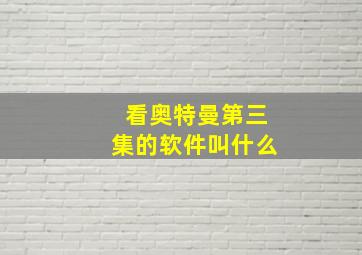 看奥特曼第三集的软件叫什么